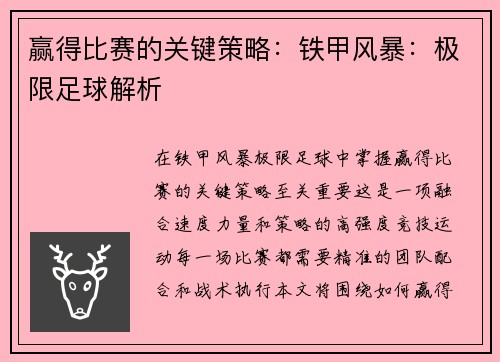 赢得比赛的关键策略：铁甲风暴：极限足球解析

在铁甲风暴极限足球中掌握赢得比赛的关键策略至关重要这是一项融合速度力量和策略的高强度竞技运动每一场比赛都需要精准的团队配合和战术执行本文将围绕如何赢得